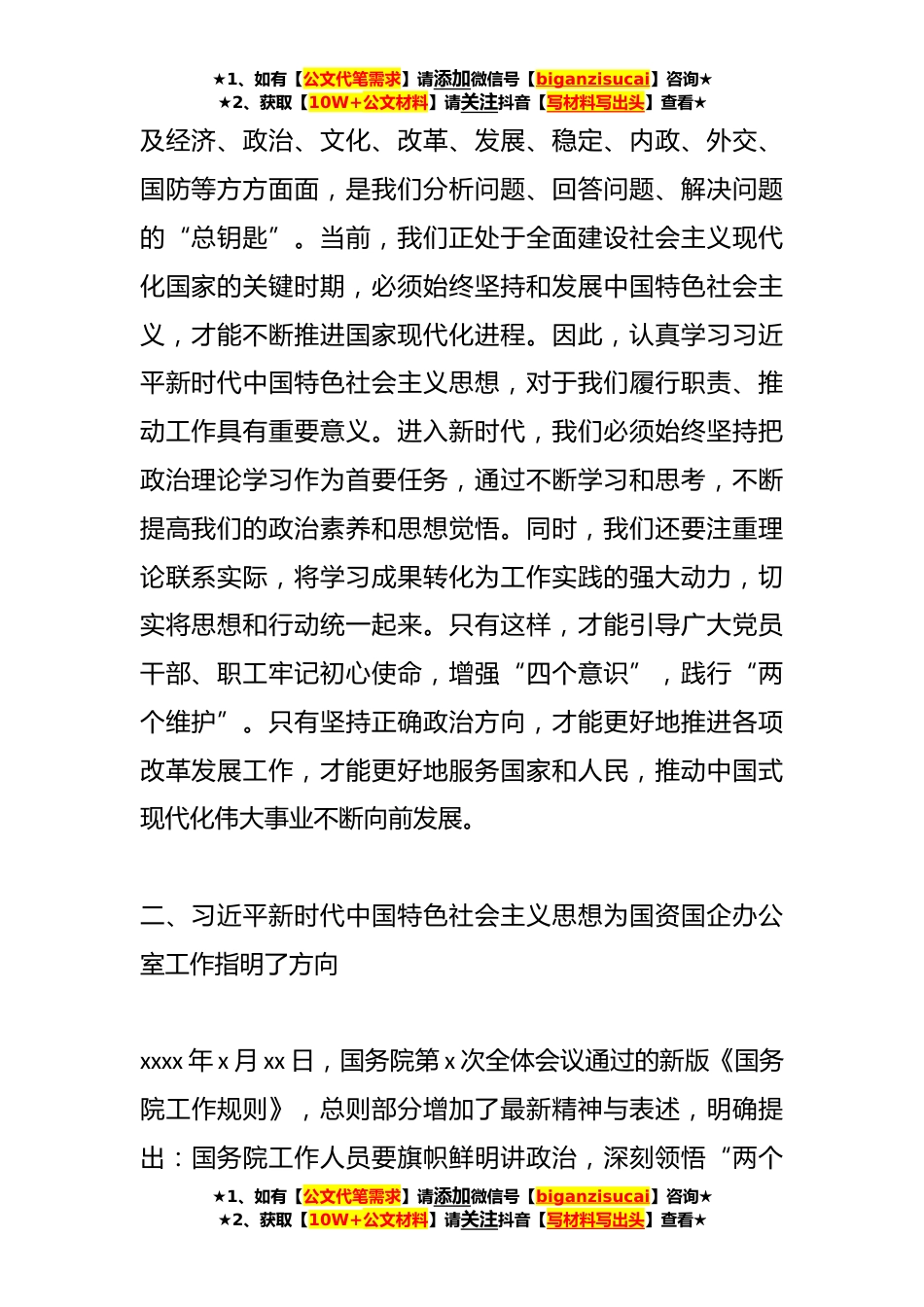 ★1、如有【公文代笔需求】请添加微信号【biganzisucai】咨询★
★2、获取【10W+公文材料】请关注抖音【写材料写出头】查看★

及经济、政治、文化、改革、发展、稳定、内政、外交、国防等方方面面，是我们分析问题、回答问题、解决问题的“总钥匙”。当前，我们正处于全面建设社会主义现代化国家的关键时期，必须始终坚持和发展中国特色社会主义，才能不断推进国家现代化进程。因此，认真学习习近平新时代中国特色社会主义思想，对于我们履行职责、推动工作具有重要意义。进入新时代，我们必须始终坚持把政治理论学习作为首要任务，通过不断学习和思考，不断提高我们的政治素养和思想觉悟。同时，我们还要注重理论联系实际，将学习成果转化为工作实践的强大动力，切实将思想和行动统一起来。只有这样，才能引导广大党员干部、职工牢记初心使命，增强“四个意识”，践行“两个维护”。只有坚持正确政治方向，才能更好地推进各项改革发展工作，才能更好地服务国家和人民，推动中国式现代化伟大事业不断向前发展。

二、习近平新时代中国特色社会主义思想为国资国企办公室工作指明了方向

xxxx 年 x 月 xx 日，国务院第 x 次全体会议通过的新版《国务院工作规则》，总则部分增加了最新精神与表述，明确提出：国务院工作人员要旗帜鲜明讲政治，深刻领悟“两个

★1、如有【公文代笔需求】请添加微信号【biganzisucai】咨询★
★2、获取【10W+公文材料】请关注抖音【写材料写出头】查看★